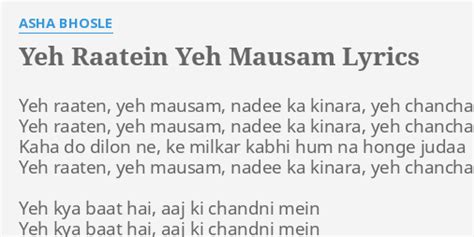 ASHA BHOSLE

Yeh Raatein Yeh Mausam Lyrics

Yeh raaten, yeh mausam, nadee ka kinara, yeh chancha
Yeh raaten, yeh mausam, nadee ka kinara, yeh chancha
Kaha do dilon ne, ke milkar kabhi hum na honge judaa
Yeh raaten, yeh mausam, nadee ka kinara, yeh chancha

Yeh kya baat hai, aaj ki chandni mein
Yeh kya baat hai, aaj ki chandni mein